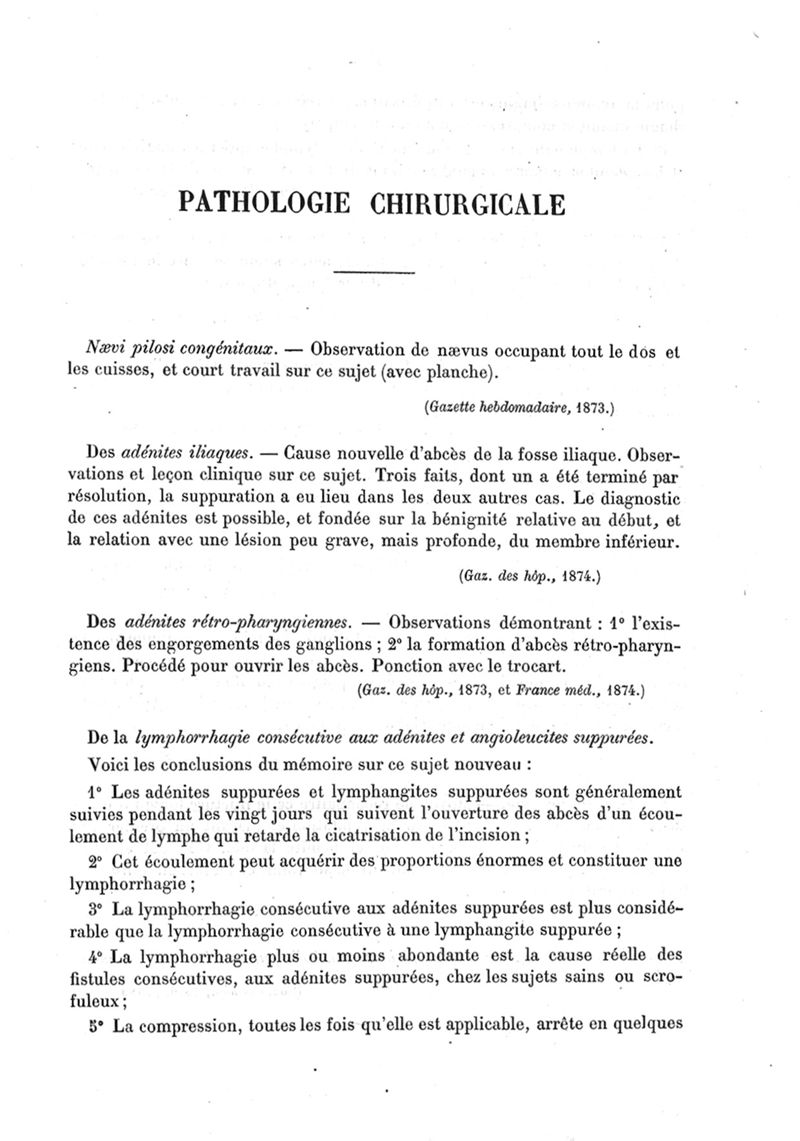 PATHOLOGIE CHIRURGICALE

Nævi pilosi congénitaux. — Observation de nævus occupant tout le dos et les cuisses, et court travail sur ce sujet (avec planche).

(Gazette hebdomadaire, 1873.)

Des adénites iliaques. — Cause nouvelle d'abcès de la fosse iliaque. Observations et leçon clinique sur ce sujet. Trois faits, dont un a été terminé par résolution, la suppuration a eu lieu dans les deux autres cas. Le diagnostic de ces adénites est possible, et fondée sur la bénignité relative au début, et la relation avec une lésion peu grave, mais profonde, du membre inférieur.

(Gaz. des hôp., 1874.)

Des adénites rétro-pharyngiennes. — Observations démontrant : 1° l'existence des engorgements des ganglions ; 2° la formation d'abcès rétro-pharyngiens. Procédé pour ouvrir les abcès. Ponction avec le trocart.

(Gaz. des hôp., 1873, et France méd., 1874.)

De la lymphorrhagie consécutive aux adénites et angioleucites suppurées.

Voici les conclusions du mémoire sur ce sujet nouveau :

1° Les adénites suppurées et lymphangites suppurées sont généralement suivies pendant les vingt jours qui suivent l'ouverture des abcès d'un écoulement de lymphe qui retarde la cicatrisation de l'incision ;

2° Cet écoulement peut acquérir des proportions énormes et constituer une lymphorrhagie ;

3° La lymphorrhagie consécutive aux adénites suppurées est plus considérable que la lymphorrhagie consécutive à une lymphangite suppurée ;

4° La lymphorrhagie plus ou moins abondante est la cause réelle des fistules consécutives, aux adénites suppurées, chez les sujets sains ou scrofuleux ;

5° La compression, toutes les fois qu'elle est applicable, arrête en quelques